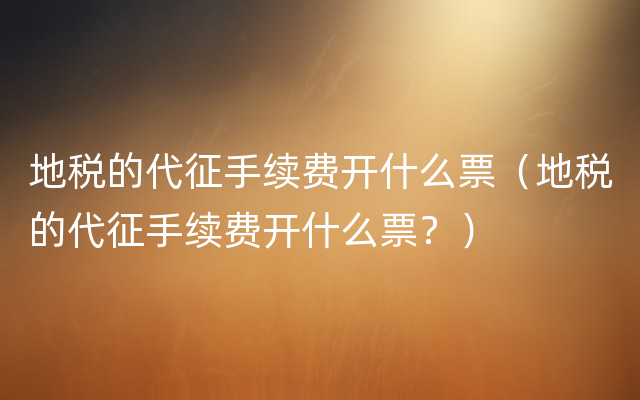 地税的代征手续费开什么票（地税的代征手续费开什么票？）